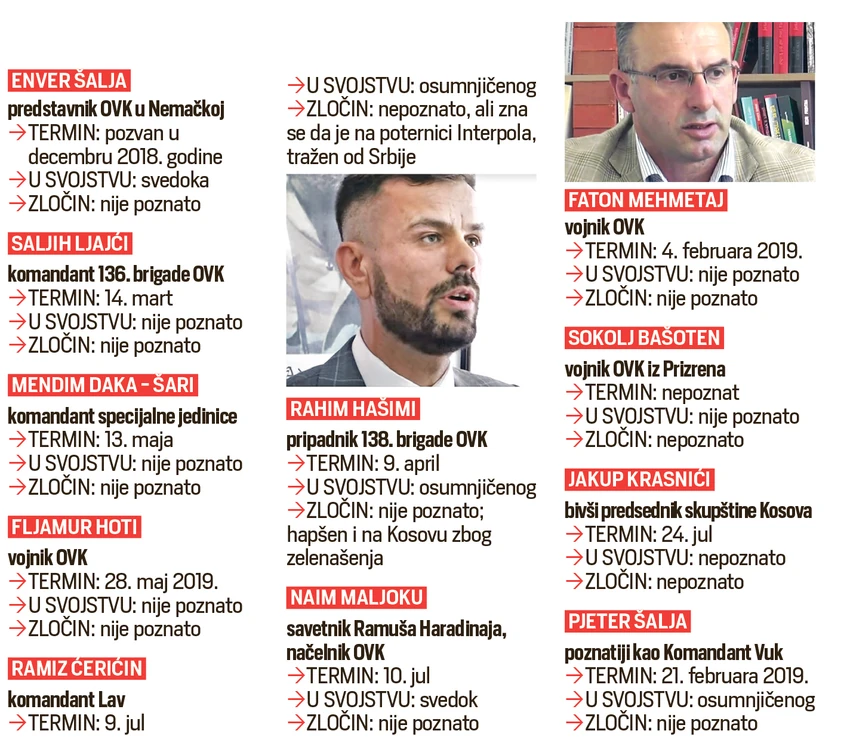 ENVER ŠALJA
predstavnik OVK u Nemačkoj
→TERMIN: pozvan u decembru 2018. godine
→U SVOJSTVU: svedoka
→ZLOČIN: nije poznato

SALJIH LJAJĆI
komandant 136. brigade OVK
→TERMIN: 14. mart
→U SVOJSTVU: nije poznato
→ZLOČIN: nije poznato

MENDIM DAKA - ŠARI
komandant specijalne jedinice
→TERMIN: 13. maja
→U SVOJSTVU: nije poznato
→ZLOČIN: nije poznato

FLJAMUR HOTI
vojnik OVK
→TERMIN: 28. maj 2019.
→U SVOJSTVU: nije poznato
→ZLOČIN: nije poznato

RAMIZ ĆERIĆIN
komandant Lav
→TERMIN: 9. jul

→U SVOJSTVU: osumnjičenog
→ZLOČIN: nepoznato, ali zna se da je na poternici Interpola, tražen od Srbije

RAHIM HAŠIMI
pripadnik 138. brigade OVK
→TERMIN: 9. april
→U SVOJSTVU: osumnjičenog
→ZLOČIN: nije poznato; hapšen i na Kosovu zbog zelenašenja

NAIM MALJOKU
savetnik Ramuša Haradinaja, načelnik OVK
→TERMIN: 10. jul
→U SVOJSTVU: svedok
→ZLOČIN: nije poznato

FATON MEHMETAJ
vojnik OVK
→TERMIN: 4. februara 2019.
→U SVOJSTVU: nije poznato
→ZLOČIN: nije poznato

SOKOLJ BAŠOTEN
vojnik OVK iz Prizrena
→TERMIN: nepoznat
→U SVOJSTVU: nije poznato
→ZLOČIN: nepoznato

JAKUP KRASNIĆI
bivši predsednik skupštine Kosova
→TERMIN: 24. jul
→U SVOJSTVU: nepoznato
→ZLOČIN: nepoznato

PJETER ŠALJA
poznatiji kao Komandant Vuk
→TERMIN: 21. februara 2019.
→U SVOJSTVU: osumnjičenog
→ZLOČIN: nije poznato